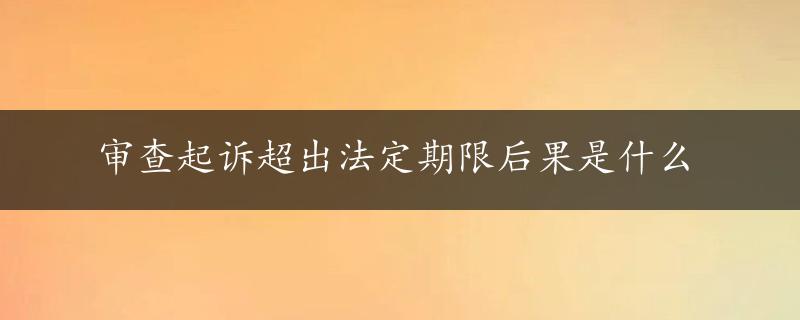 审查起诉超出法定期限后果是什么